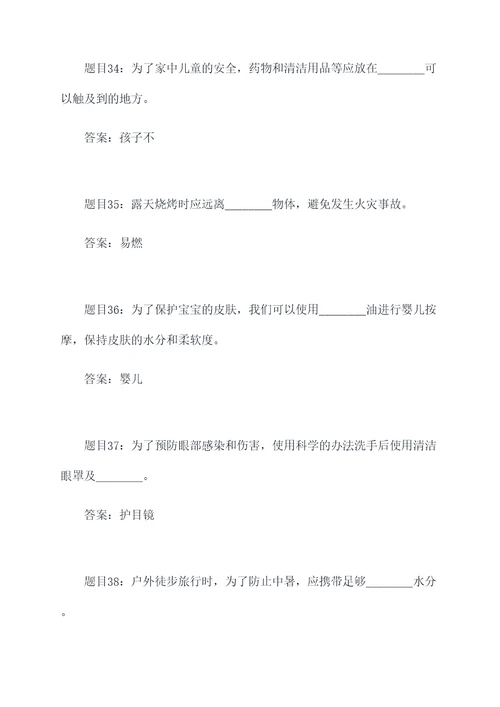 题目34：为了家中儿童的安全，药物和清洁用品等应放在________可以触及到的地方。

答案：孩子不

题目35：露天烧烤时应远离________物体，避免发生火灾事故。

答案：易燃

题目36：为了保护宝宝的皮肤，我们可以使用________油进行婴儿按摩，保持皮肤的水分和柔软度。

答案：婴儿

题目37：为了预防眼部感染和伤害，使用科学的办法洗手后使用清洁眼罩及________。

答案：护目镜

题目38：户外徒步旅行时，为了防止中暑，应携带足够________水分。